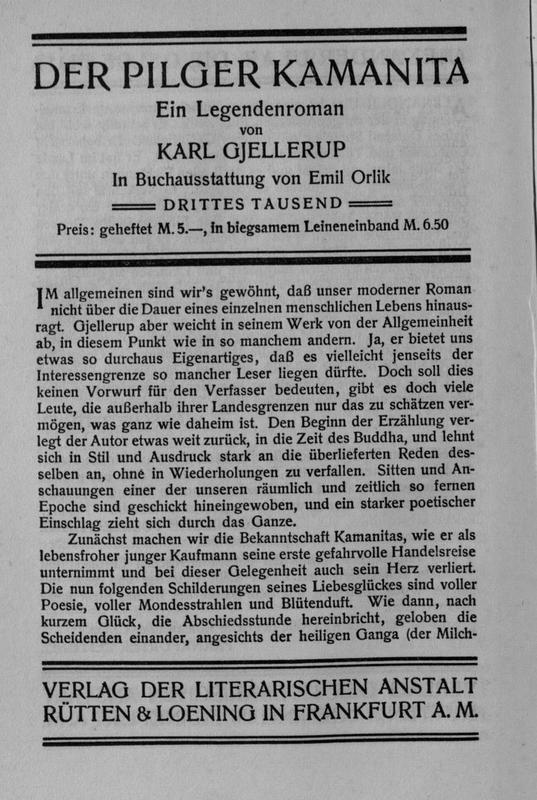 DER PILGER KAMANITA

Ein Legendenroman
von
KARL GJELLERUP
In Buchausstattung von Emil Orlik
DRITTES TAUSEND
Preis: geheftet M. 5.—, in biegsamem Leineneinband M. 6.50

IM allgemeinen sind wir's gewöhnt, daß unser moderner Roman nicht über die Dauer eines einzelnen menschlichen Lebens hinausragt. Gjellerup aber weicht in seinem Werk von der Allgemeinheit ab, in diesem Punkt wie in so manchem andern. Ja, er bietet uns etwas so durchaus Eigenartiges, daß es vielleicht jenseits der Interessengrenze so mancher Leser liegen dürfte. Doch soll dies keinen Vorwurf für den Verfasser bedeuten, gibt es doch viele Leute, die außerhalb ihrer Landesgrenzen nur das zu schätzen vermögen, was ganz wie daheim ist. Den Beginn der Erzählung verlegt der Autor etwas weit zurück, in die Zeit des Buddha, und lehnt sich in Stil und Ausdruck stark an die überlieferten Reden desselben an, ohne in Wiederholungen zu verfallen. Sitten und Anschauungen einer der unseren räumlich und zeitlich so fernen Epoche sind geschickt hineingewoben, und ein starker poetischer Einschlag zieht sich durch das Ganze.

Zunächst machen wir die Bekanntschaft Kamanitas, wie er als lebensfroher junger Kaufmann seine erste gefahrvolle Handelsreise unternimmt und bei dieser Gelegenheit auch sein Herz verliert. Die nun folgenden Schilderungen seines Liebesglückes sind voller Poesie, voller Mondesstrahlen und Blütenduft. Wie dann, nach kurzem Glück, die Abschiedsstunde hereinbricht, geloben die Scheidenden einander, angesichts der heiligen Ganga (der Milch-

VERLAG DER LITERARISCHEN ANSTALT
RÜTTEN & LOENING IN FRANKFURT A. M.